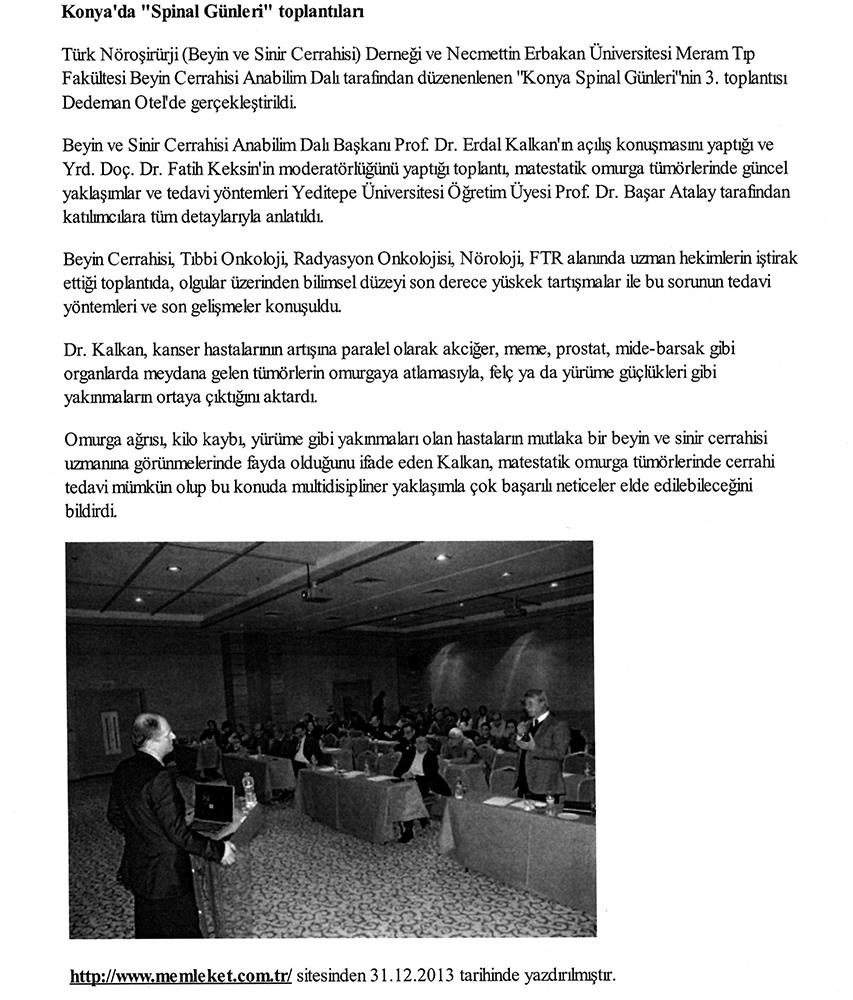 Konya'da "Spinal Günleri" toplantıları

Türk Nöroşirürji (Beyin ve Sinir Cerrahisi) Derneği ve Necmettin Erbakan Üniversitesi Meram Tıp Fakültesi Beyin Cerrahisi Anabilim Dalı tarafından düzenlenen "Konya Spinal Günleri"nin 3. toplantısı Dedeman Otel'de gerçekleştirildi.

Beyin ve Sinir Cerrahisi Anabilim Dalı Başkanı Prof. Dr. Erdal Kalkan'ın açılış konuşmasını yaptığı ve Yrd. Doç. Dr. Fatih Keksin'in moderatörlüğünü yaptığı toplantı, matestatik omurga tümörlerinde güncel yaklaşımlar ve tedavi yöntemleri Yeditepe Üniversitesi Öğretim Üyesi Prof. Dr. Başar Atalay tarafından katılımcılara tüm detaylarıyla anlatıldı.

Beyin Cerrahisi, Tıbbi Onkoloji, Radyasyon Onkolojisi, Nöroloji, FTR alanında uzman hekimlerin iştirak ettiği toplantıda, olgular üzerinden bilimsel düzeyi son derece yüskek tartışmalar ile bu sorunun tedavi yöntemleri ve son gelişmeler konuşuldu.

Dr. Kalkan, kanser hastalarının artışına paralel olarak akciğer, meme, prostat, mide-barsak gibi organlarda meydana gelen tümörlerin omurgaya atlamasıyla, felç ya da yürüme güçlükleri gibi yakınmaların ortaya çıktığını aktardı.

Omurga ağrısı, kilo kaybı, yürüme gibi yakınmaları olan hastaların mutlaka bir beyin ve sinir cerrahisi uzmanına görünmelerinde fayda olduğunu ifade eden Kalkan, matestatik omurga tümörlerinde cerrahi tedavi mümkün olup bu konuda multidisipliner yaklaşımla çok başarılı neticeler elde edilebileceğini bildirdi.

http://www.memleket.com.tr/ sitesinden 31.12.2013 tarihinde yazdırılmıştır.